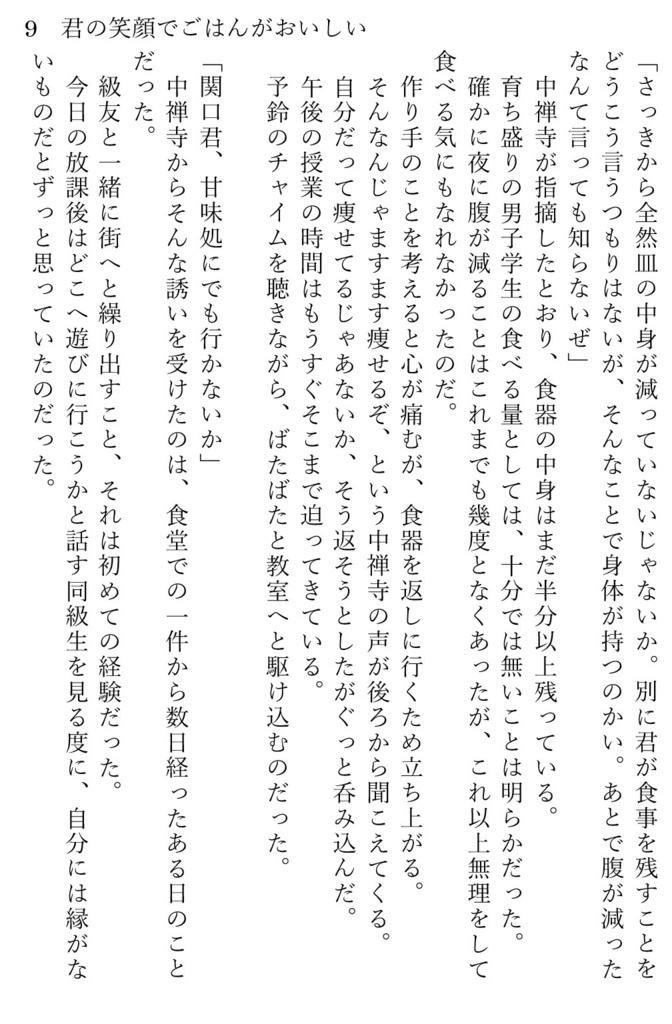 9　君の笑顔でごはんがおいしい

「さっきから全然皿の中身が減っていないじゃないか。別に君が食事を残すことをどうこう言うつもりはないが、そんなことで身体が持つのかい。あとで腹が減ったなんて言っても知らないぜ」

中禅寺が指摘したとおり、食器の中身はまだ半分以上残っている。

育ち盛りの男子学生の食べる量としては、十分では無いことは明らかだった。

確かに夜に腹が減ることはこれまでも幾度となくあったが、これ以上無理をして食べる気にもなれなかったのだ。

作り手のことを考えると心が痛むが、食器を返しに行くため立ち上がる。

そんなんじゃますます痩せるぞ、という中禅寺の声が後ろから聞こえてくる。

自分だって痩せてるじゃあないか、そう返そうとしたがぐっと呑み込んだ。

午後の授業の時間はもうすぐそこまで迫ってきている。

予鈴のチャイムを聴きながら、ばたばたと教室へと駆け込むのだった。

「関口君、甘味処にでも行かないか」

中禅寺からそんな誘いを受けたのは、食堂での一件から数日経ったある日のことだった。

級友と一緒に街へと繰り出すこと、それは初めての経験だった。

今日の放課後はどこへ遊びに行こうかと話す同級生を見る度に、自分には縁がないものだとずっと思っていたのだった。